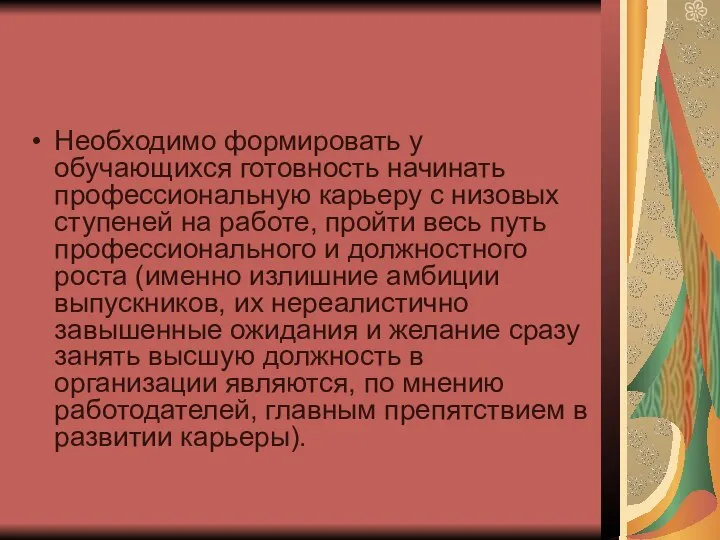 • Необходимо формировать у обучающихся готовность начинать профессиональную карьеру с низовых ступеней на работе, пройти весь путь профессионального и должностного роста (именно излишние амбиции выпускников, их нереалистично завышенные ожидания и желание сразу занять высшую должность в организации являются, по мнению работодателей, главным препятствием в развитии карьеры).